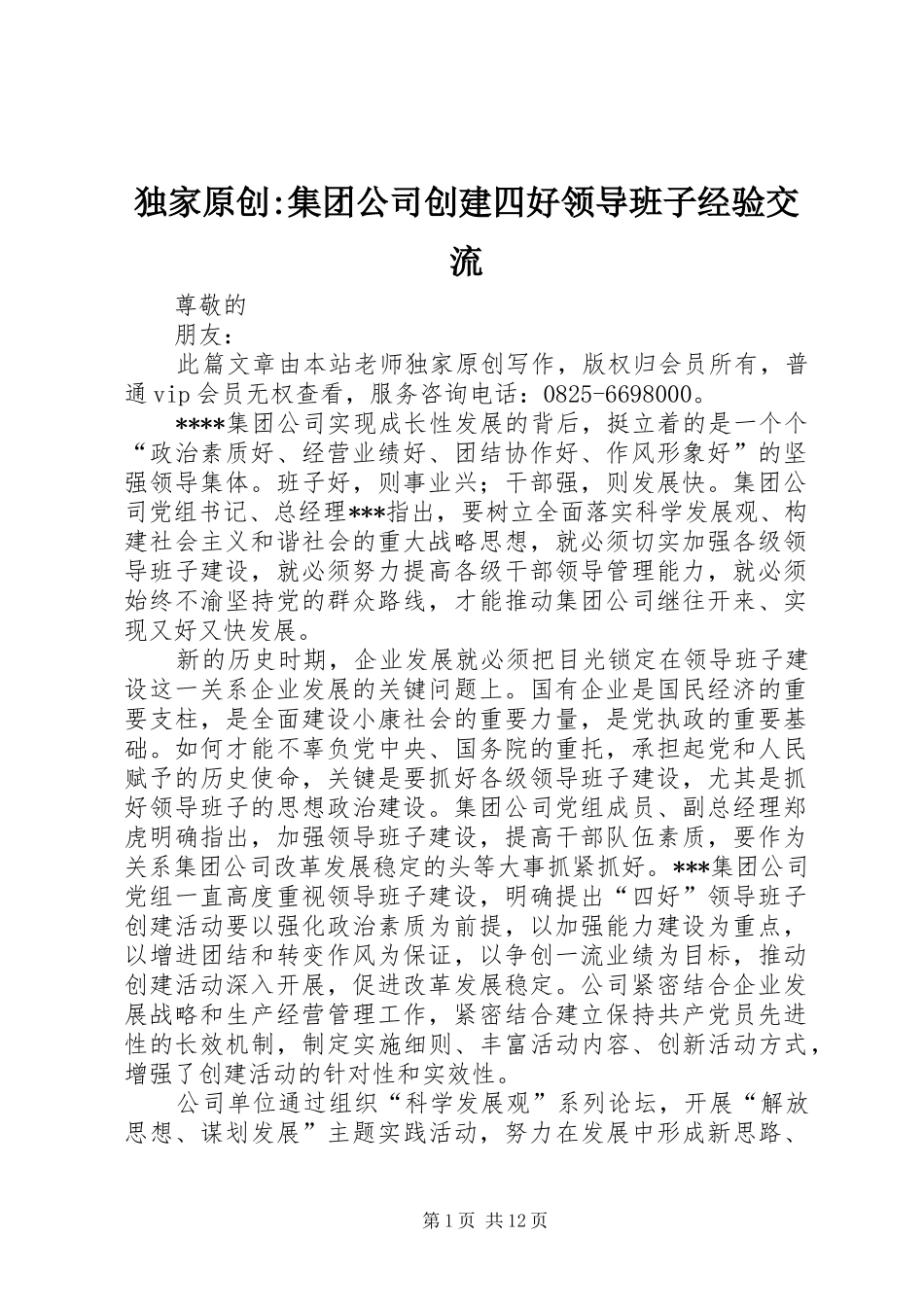 独家原创:集团公司创建四好领导班子经验交流

尊敬的

朋友：

此篇文章由本站老师独家原创写作，版权归会员所有，普通vip会员无权查看，服务咨询电话：0825-6698000。

****集团公司实现成长性发展的背后，挺立着的是一个个“政治素质好、经营业绩好、团结协作好、作风形象好”的坚强领导集体。班子好，则事业兴；干部强，则发展快。集团公司党组书记、总经理***指出，要树立全面落实科学发展观、构建社会主义和谐社会的重大战略思想，就必须切实加强各级领导班子建设，就必须努力提高各级干部领导管理能力，就必须始终不渝坚持党的群众路线，才能推动集团公司继往开来、实现又好又快发展。

新的历史时期，企业发展就必须把目光锁定在领导班子建设这一关系企业发展的关键问题上。国有企业是国民经济的重要支柱，是全面建设小康社会的重要力量，是党执政的重要基础。如何才能不辜负党中央、国务院的重托，承担起党和人民赋予的历史使命，关键是要抓好各级领导班子建设，尤其是抓好领导班子的思想政治建设。集团公司党组成员、副总经理郑虎明确指出，加强领导班子建设，提高干部队伍素质，要作为关系集团公司改革发展稳定的头等大事抓紧抓好。***集团公司党组一直高度重视领导班子建设，明确提出“四好”领导班子创建活动要以强化政治素质为前提，以加强能力建设为重点，以增进团结和转变作风为保证，以争创一流业绩为目标，推动创建活动深入开展，促进改革发展稳定。公司紧密结合企业发展战略和生产经营管理工作，紧密结合建立保持共产党员先进性的长效机制，制定实施细则、丰富活动内容、创新活动方式，增强了创建活动的针对性和实效性。

公司单位通过组织“科学发展观”系列论坛，开展“解放思想、谋划发展”主题实践活动，努力在发展中形成新思路、

第1页 共12页